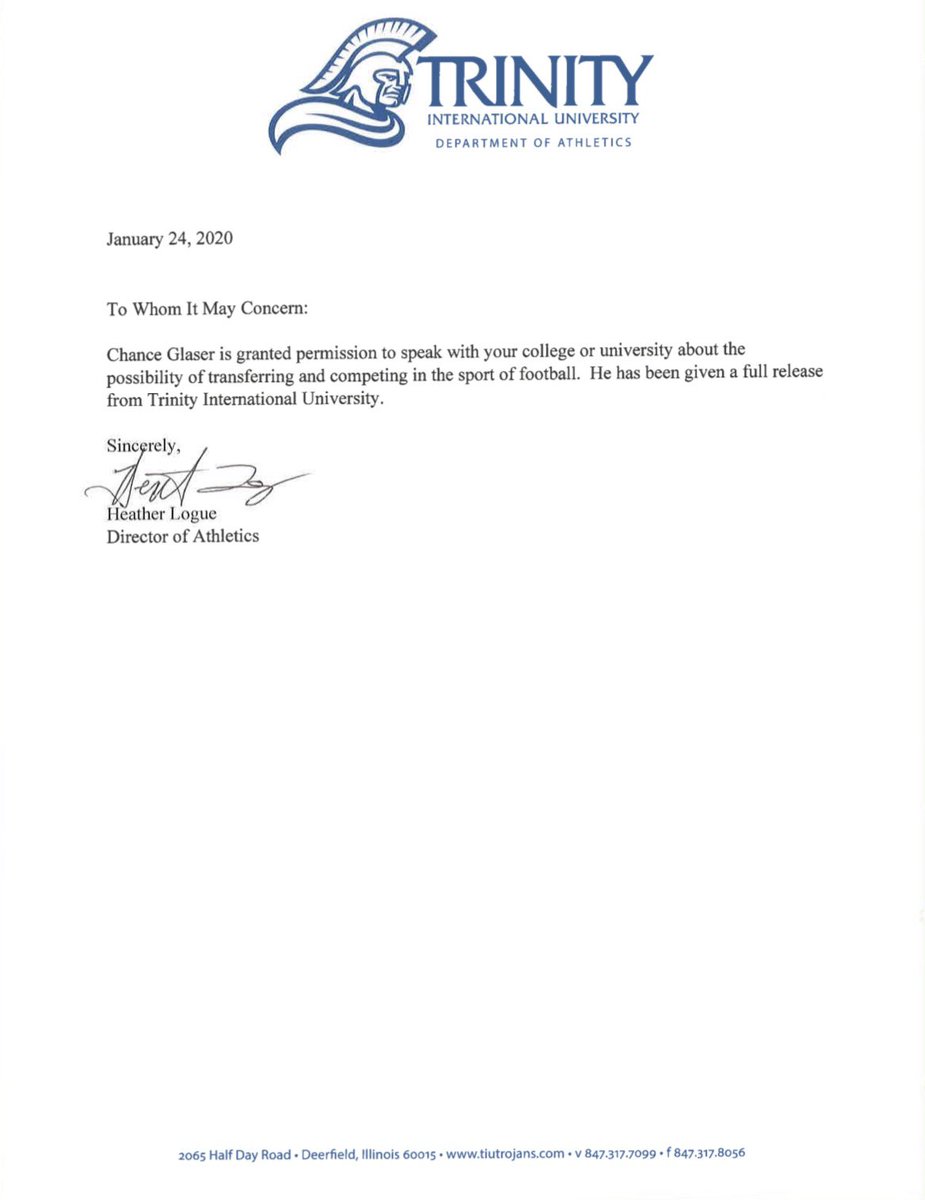 TRINITY
INTERNATIONAL UNIVERSITY
DEPARTMENT OF ATHLETICS

January 24, 2020

To Whom It May Concern:

Chance Glaser is granted permission to speak with your college or university about the possibility of transferring and competing in the sport of football. He has been given a full release from Trinity International University.

Sincerely,

Heather Logue
Director of Athletics

2065 Half Day Road • Deerfield, Illinois 60015 • www.tiutrojans.com • v 847.317.7099 • f 847.317.8056